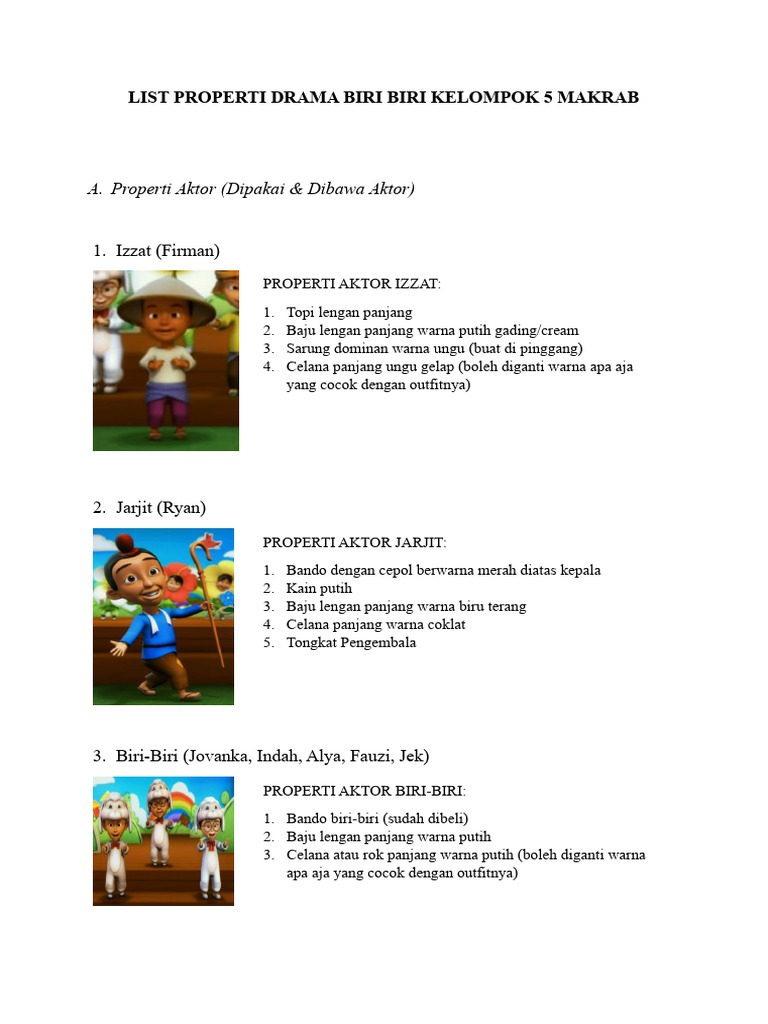 LIST PROPERTI DRAMA BIRI BIRI KELOMPOK 5 MAKRAB

A. Properti Aktor (Dipakai & Dibawa Aktor)

1. Izzat (Firman)

PROPERTI AKTOR IZZAT:

1. Topi lengan panjang
2. Baju lengan panjang warna putih gading/cream
3. Sarung dominan warna ungu (buat di pinggang)
4. Celana panjang ungu gelap (boleh diganti warna apa aja yang cocok dengan outfitnya)

2. Jarjit (Ryan)

PROPERTI AKTOR JARJIT:

1. Bando dengan cepol berwarna merah diatas kepala
2. Kain putih
3. Baju lengan panjang warna biru terang
4. Celana panjang warna coklat
5. Tongkat Pengembala

3. Biri-Biri (Jovanka, Indah, Alya, Fauzi, Jek)

PROPERTI AKTOR BIRI-BIRI:

1. Bando biri-biri (sudah dibeli)
2. Baju lengan panjang warna putih
3. Celana atau rok panjang warna putih (boleh diganti warna apa aja yang cocok dengan outfitnya)